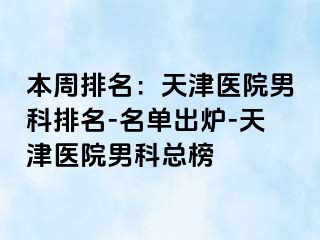 本周排名：天津医院男科排名-名单出炉-天津医院男科总榜